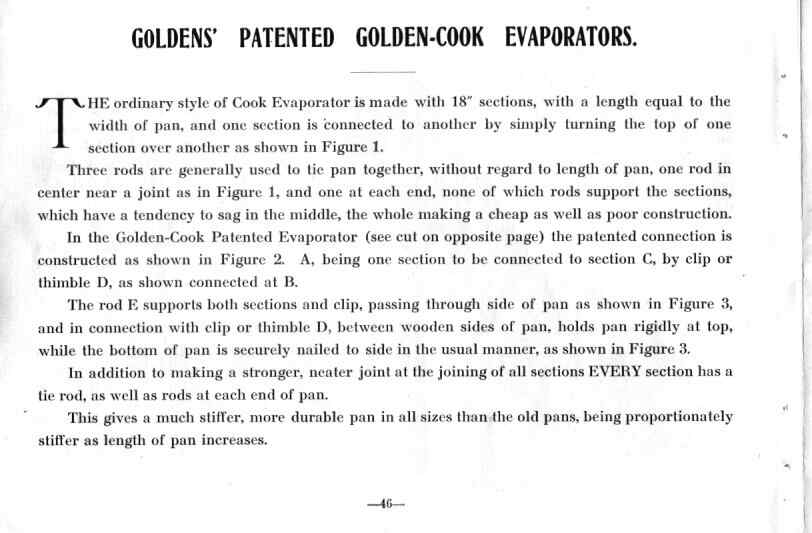 GOLDENS' PATENTED GOLDEN-COOK EVAPORATORS.

THE ordinary style of Cook Evaporator is made with 18" sections, with a length equal to the width of pan, and one section is connected to another by simply turning the top of one section over another as shown in Figure 1.

Three rods are generally used to tie pan together, without regard to length of pan, one rod in center near a joint as in Figure 1, and one at each end, none of which rods support the sections, which have a tendency to sag in the middle, the whole making a cheap as well as poor construction.

In the Golden-Cook Patented Evaporator (see cut on opposite page) the patented connection is constructed as shown in Figure 2. A, being one section to be connected to section C, by clip or thimble D, as shown connected at B.

The rod E supports both sections and clip, passing through side of pan as shown in Figure 3, and in connection with clip or thimble D, between wooden sides of pan, holds pan rigidly at top, while the bottom of pan is securely nailed to side in the usual manner, as shown in Figure 3.

In addition to making a stronger, neater joint at the joining of all sections EVERY section has a tie rod, as well as rods at each end of pan.

This gives a much stiffer, more durable pan in all sizes than the old pans, being proportionately stiffer as length of pan increases.

—46—